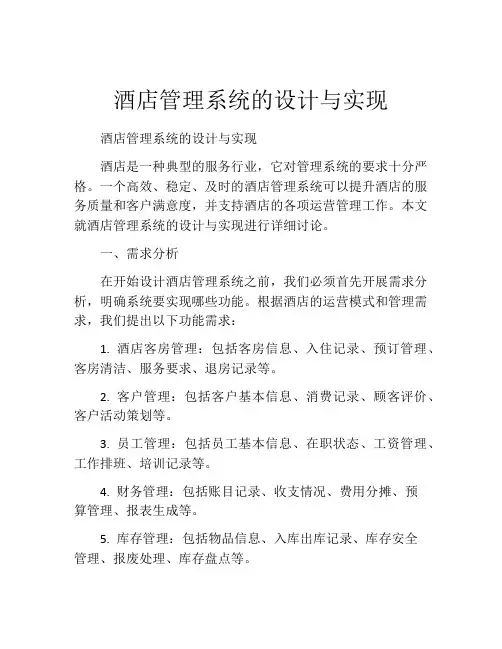 酒店管理系统的设计与实现

酒店管理系统的设计与实现

酒店是一种典型的服务行业，它对管理系统的要求十分严格。一个高效、稳定、及时的酒店管理系统可以提升酒店的服务质量和客户满意度，并支持酒店的各项运营管理工作。本文就酒店管理系统的设计与实现进行详细讨论。

一、需求分析

在开始设计酒店管理系统之前，我们必须首先开展需求分析，明确系统要实现哪些功能。根据酒店的运营模式和管理需求，我们提出以下功能需求：

1. 酒店客房管理：包括客房信息、入住记录、预订管理、客房清洁、服务要求、退房记录等。

2. 客户管理：包括客户基本信息、消费记录、顾客评价、客户活动策划等。

3. 员工管理：包括员工基本信息、在职状态、工资管理、工作排班、培训记录等。

4. 财务管理：包括账目记录、收支情况、费用分摊、预算管理、报表生成等。

5. 库存管理：包括物品信息、入库出库记录、库存安全管理、报废处理、库存盘点等。